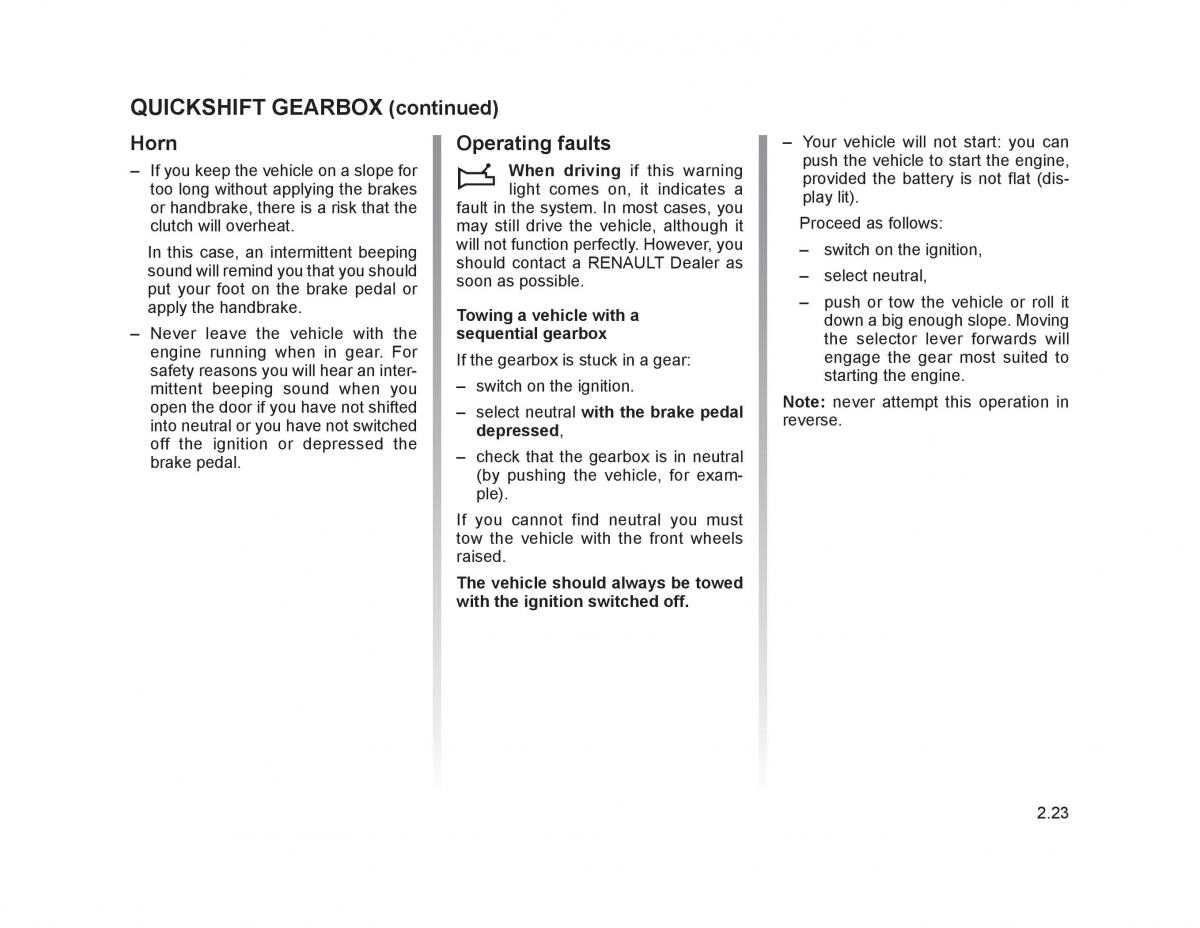 QUICKSHIFT GEARBOX (continued)

Horn

– If you keep the vehicle on a slope for too long without applying the brakes or handbrake, there is a risk that the clutch will overheat.

In this case, an intermittent beeping sound will remind you that you should put your foot on the brake pedal or apply the handbrake.

– Never leave the vehicle with the engine running when in gear. For safety reasons you will hear an intermittent beeping sound when you open the door if you have not shifted into neutral or you have not switched off the ignition or depressed the brake pedal.

Operating faults

When driving if this warning light comes on, it indicates a fault in the system. In most cases, you may still drive the vehicle, although it will not function perfectly. However, you should contact a RENAULT Dealer as soon as possible.

Towing a vehicle with a sequential gearbox

If the gearbox is stuck in a gear:

– switch on the ignition.

– select neutral with the brake pedal depressed,

– check that the gearbox is in neutral (by pushing the vehicle, for example).

If you cannot find neutral you must tow the vehicle with the front wheels raised.

The vehicle should always be towed with the ignition switched off.

– Your vehicle will not start: you can push the vehicle to start the engine, provided the battery is not flat (display lit).

Proceed as follows:

– switch on the ignition,

– select neutral,

– push or tow the vehicle or roll it down a big enough slope. Moving the selector lever forwards will engage the gear most suited to starting the engine.

Note: never attempt this operation in reverse.

2.23